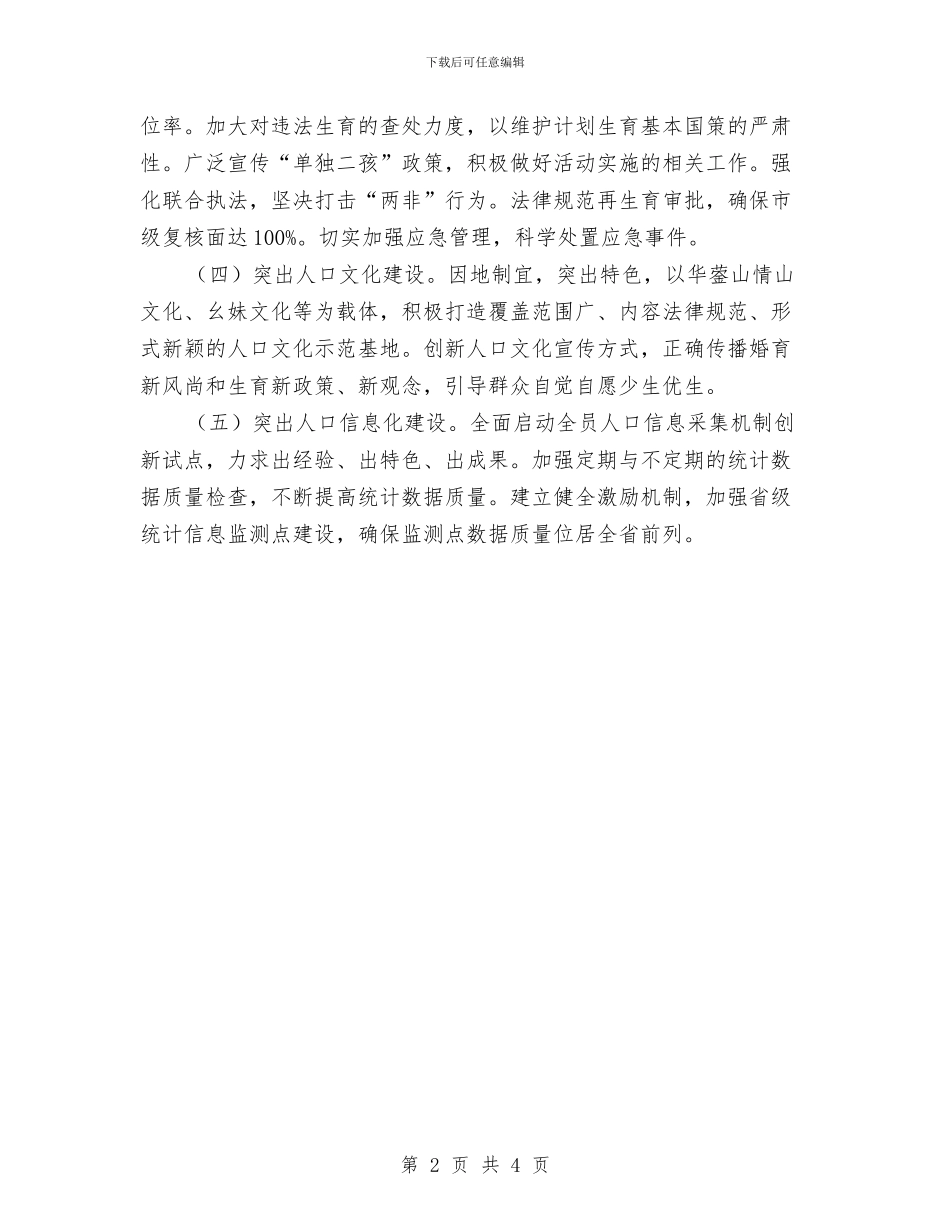 下载后可任意编辑

位率。加大对违法生育的查处力度，以维护计划生育基本国策的严肃性。广泛宣传“单独二孩”政策，积极做好活动实施的相关工作。强化联合执法，坚决打击“两非”行为。法律规范再生育审批，确保市级复核面达100%。切实加强应急管理，科学处置应急事件。

（四）突出人口文化建设。因地制宜，突出特色，以华蓥山情山文化、幺妹文化等为载体，积极打造覆盖范围广、内容法律规范、形式新颖的人口文化示范基地。创新人口文化宣传方式，正确传播婚育新风尚和生育新政策、新观念，引导群众自觉自愿少生优生。

（五）突出人口信息化建设。全面启动全员人口信息采集机制创新试点，力求出经验、出特色、出成果。加强定期与不定期的统计数据质量检查，不断提高统计数据质量。建立健全激励机制，加强省级统计信息监测点建设，确保监测点数据质量位居全省前列。

第 2 页 共 4 页